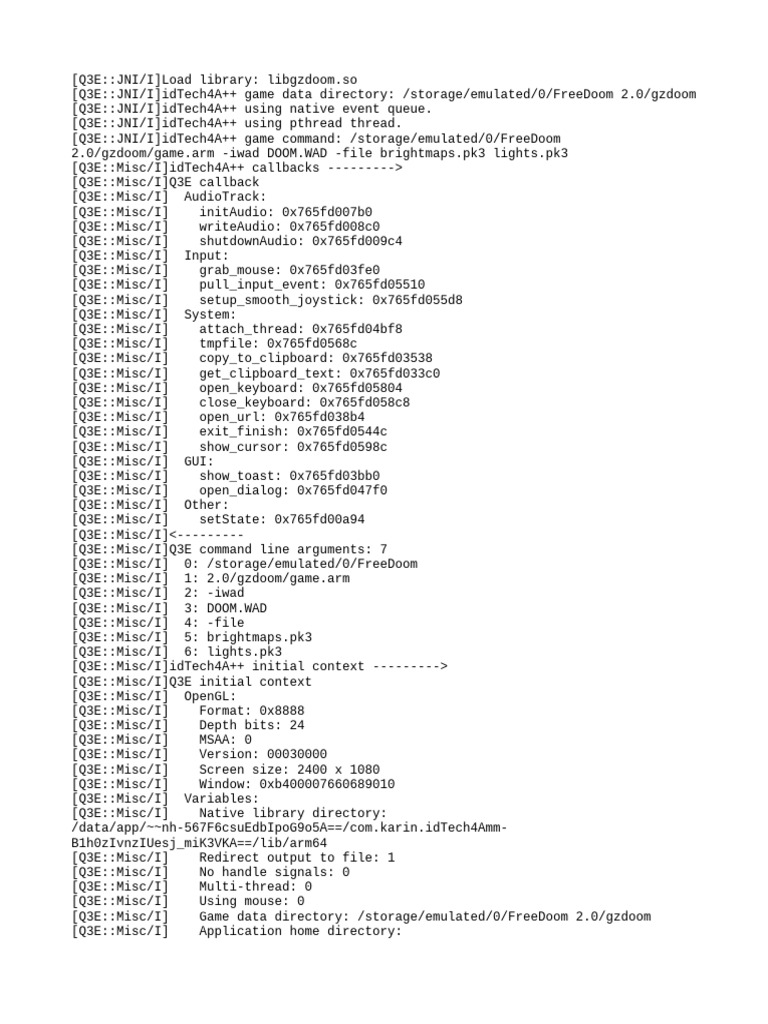 [Q3E::JNI/I]Load library: libgzdoom.so
[Q3E::JNI/I]idTech4A++ game data directory: /storage/emulated/0/FreeDoom 2.0/gzdoom
[Q3E::JNI/I]idTech4A++ using native event queue.
[Q3E::JNI/I]idTech4A++ using pthread thread.
[Q3E::JNI/I]idTech4A++ game command: /storage/emulated/0/FreeDoom 2.0/gzdoom/game.arm -iwad DOOM.WAD -file brightmaps.pk3 lights.pk3
[Q3E::Misc/I]idTech4A++ callbacks --------->
[Q3E::Misc/I]Q3E callback
[Q3E::Misc/I]  AudioTrack:
[Q3E::Misc/I]    initAudio: 0x765fd007b0
[Q3E::Misc/I]    writeAudio: 0x765fd008c0
[Q3E::Misc/I]    shutdownAudio: 0x765fd009c4
[Q3E::Misc/I]  Input:
[Q3E::Misc/I]    grab_mouse: 0x765fd03fe0
[Q3E::Misc/I]    pull_input_event: 0x765fd05510
[Q3E::Misc/I]    setup_smooth_joystick: 0x765fd055d8
[Q3E::Misc/I]  System:
[Q3E::Misc/I]    attach_thread: 0x765fd04bf8
[Q3E::Misc/I]    tmpfile: 0x765fd0568c
[Q3E::Misc/I]    copy_to_clipboard: 0x765fd03538
[Q3E::Misc/I]    get_clipboard_text: 0x765fd033c0
[Q3E::Misc/I]    open_keyboard: 0x765fd05804
[Q3E::Misc/I]    close_keyboard: 0x765fd058c8
[Q3E::Misc/I]    open_url: 0x765fd038b4
[Q3E::Misc/I]    exit_finish: 0x765fd0544c
[Q3E::Misc/I]    show_cursor: 0x765fd0598c
[Q3E::Misc/I]  GUI:
[Q3E::Misc/I]    show_toast: 0x765fd03bb0
[Q3E::Misc/I]    open_dialog: 0x765fd047f0
[Q3E::Misc/I]  Other:
[Q3E::Misc/I]    setState: 0x765fd00a94
[Q3E::Misc/I]<---------
[Q3E::Misc/I]Q3E command line arguments: 7
[Q3E::Misc/I]  0: /storage/emulated/0/FreeDoom
[Q3E::Misc/I]  1: 2.0/gzdoom/game.arm
[Q3E::Misc/I]  2: -iwad
[Q3E::Misc/I]  3: DOOM.WAD
[Q3E::Misc/I]  4: -file
[Q3E::Misc/I]  5: brightmaps.pk3
[Q3E::Misc/I]  6: lights.pk3
[Q3E::Misc/I]idTech4A++ initial context --------->
[Q3E::Misc/I]Q3E initial context
[Q3E::Misc/I]  OpenGL:
[Q3E::Misc/I]    Format: 0x8888
[Q3E::Misc/I]    Depth bits: 24
[Q3E::Misc/I]    MSAA: 0
[Q3E::Misc/I]    Version: 00030000
[Q3E::Misc/I]    Screen size: 2400 x 1080
[Q3E::Misc/I]    Window: 0xb400007660689010
[Q3E::Misc/I]  Variables:
[Q3E::Misc/I]    Native library directory: /data/app/~~nh-567F6csuEdbIpoG9o5A==/com.karin.idTech4Amm-B1h0zIvnzIUesj_miK3VKA==/lib/arm64
[Q3E::Misc/I]    Redirect output to file: 1
[Q3E::Misc/I]    No handle signals: 0
[Q3E::Misc/I]    Multi-thread: 0
[Q3E::Misc/I]    Using mouse: 0
[Q3E::Misc/I]    Game data directory: /storage/emulated/0/FreeDoom 2.0/gzdoom
[Q3E::Misc/I]    Application home directory: